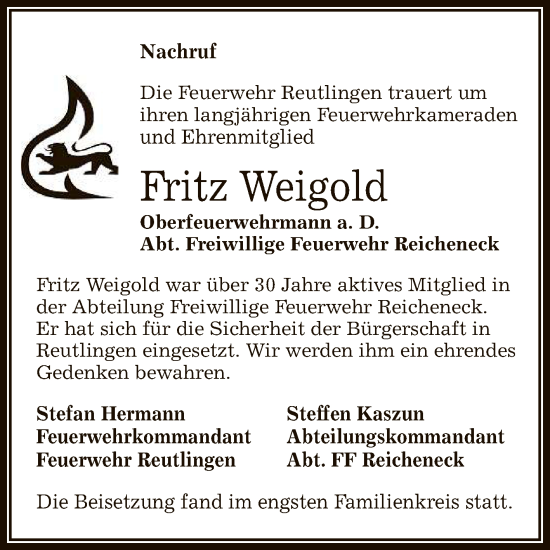 Nachruf

Die Feuerwehr Reutlingen trauert um ihren langjährigen Feuerwehrkameraden und Ehrenmitglied

Fritz Weigold

Oberfeuerwehrmann a. D.
Abt. Freiwillige Feuerwehr Reicheneck

Fritz Weigold war über 30 Jahre aktives Mitglied in der Abteilung Freiwillige Feuerwehr Reicheneck. Er hat sich für die Sicherheit der Bürgerschaft in Reutlingen eingesetzt. Wir werden ihm ein ehrendes Gedenken bewahren.

Stefan Hermann
Feuerwehrkommandant
Feuerwehr Reutlingen

Steffen Kaszun
Abteilungskommandant
Abt. FF Reicheneck

Die Beisetzung fand im engsten Familienkreis statt.